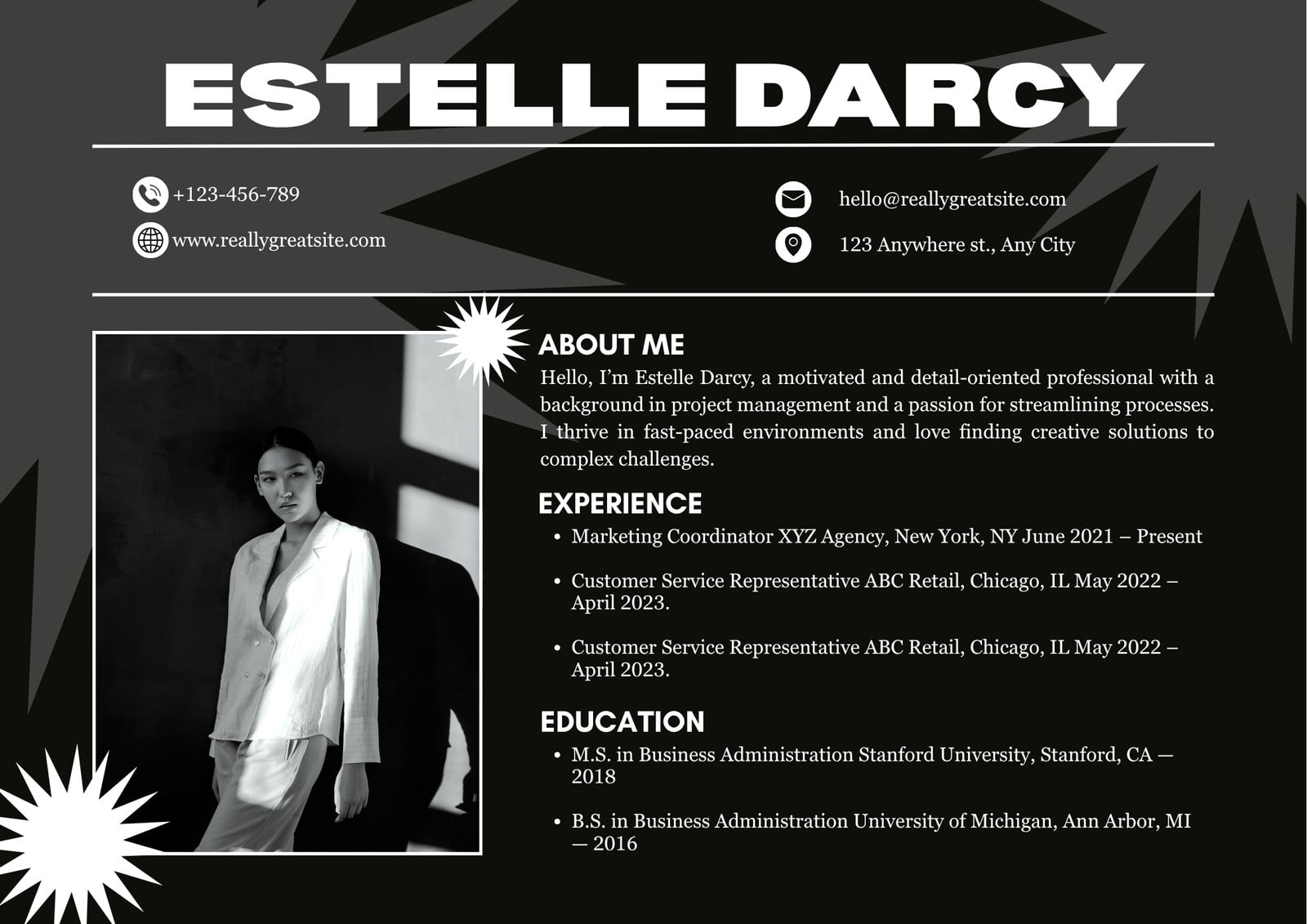 ESTELLE DARCY

+123-456-789

www.reallygreatsite.com

hello@reallygreatsite.com

123 Anywhere st., Any City

ABOUT ME

Hello, I'm Estelle Darcy, a motivated and detail-oriented professional with a background in project management and a passion for streamlining processes. I thrive in fast-paced environments and love finding creative solutions to complex challenges.

EXPERIENCE

• Marketing Coordinator XYZ Agency, New York, NY June 2021 – Present
• Customer Service Representative ABC Retail, Chicago, IL May 2022 – April 2023.
• Customer Service Representative ABC Retail, Chicago, IL May 2022 – April 2023.

EDUCATION

• M.S. in Business Administration Stanford University, Stanford, CA — 2018
• B.S. in Business Administration University of Michigan, Ann Arbor, MI — 2016